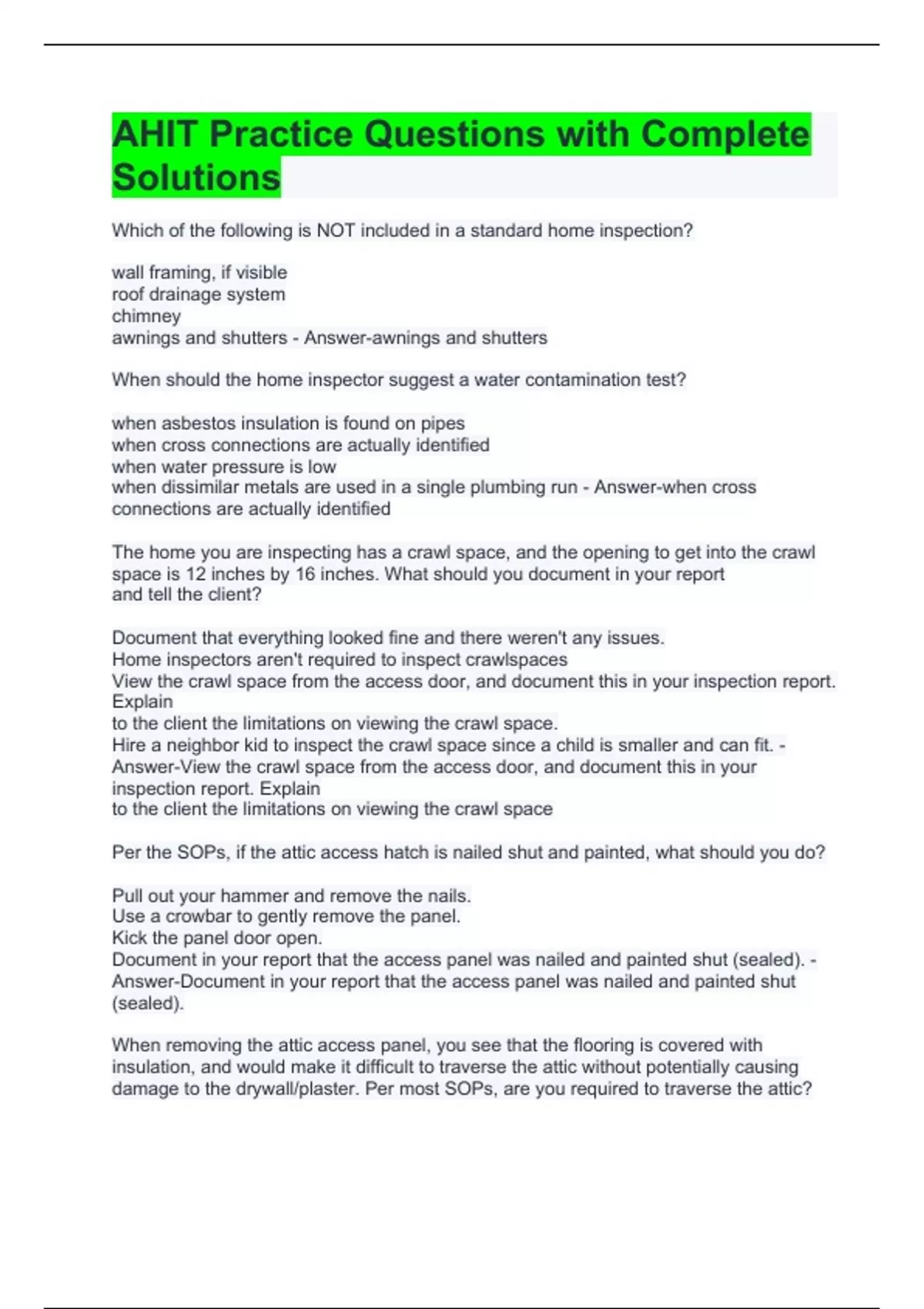 AHIT Practice Questions with Complete Solutions

Which of the following is NOT included in a standard home inspection?

wall framing, if visible
roof drainage system
chimney
awnings and shutters - Answer-awnings and shutters

When should the home inspector suggest a water contamination test?

when asbestos insulation is found on pipes
when cross connections are actually identified
when water pressure is low
when dissimilar metals are used in a single plumbing run - Answer-when cross connections are actually identified

The home you are inspecting has a crawl space, and the opening to get into the crawl space is 12 inches by 16 inches. What should you document in your report and tell the client?

Document that everything looked fine and there weren't any issues.
Home inspectors aren't required to inspect crawlspaces
View the crawl space from the access door, and document this in your inspection report. Explain
to the client the limitations on viewing the crawl space.
Hire a neighbor kid to inspect the crawl space since a child is smaller and can fit. - Answer-View the crawl space from the access door, and document this in your inspection report. Explain
to the client the limitations on viewing the crawl space

Per the SOPs, if the attic access hatch is nailed shut and painted, what should you do?

Pull out your hammer and remove the nails.
Use a crowbar to gently remove the panel.
Kick the panel door open.
Document in your report that the access panel was nailed and painted shut (sealed). - Answer-Document in your report that the access panel was nailed and painted shut (sealed).

When removing the attic access panel, you see that the flooring is covered with insulation, and would make it difficult to traverse the attic without potentially causing damage to the drywall/plaster. Per most SOPs, are you required to traverse the attic?